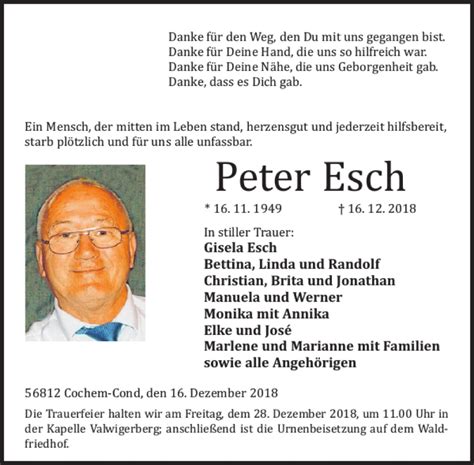 Danke für den Weg, den Du mit uns gegangen bist.
Danke für Deine Hand, die uns so hilfreich war.
Danke für Deine Nähe, die uns Geborgenheit gab.
Danke, dass es Dich gab.

Ein Mensch, der mitten im Leben stand, herzensgut und jederzeit hilfsbereit, starb plötzlich und für uns alle unfassbar.

Peter Esch

* 16. 11. 1949 † 16. 12. 2018

In stiller Trauer:
Gisela Esch
Bettina, Linda und Randolf
Christian, Brita und Jonathan
Manuela und Werner
Monika mit Annika
Elke und José
Marlene und Marianne mit Familien
sowie alle Angehörigen

56812 Cochem-Cond, den 16. Dezember 2018

Die Trauerfeier halten wir am Freitag, dem 28. Dezember 2018, um 11.00 Uhr in der Kapelle Valwigerberg; anschließend ist die Urnenbeisetzung auf dem Waldfriedhof.